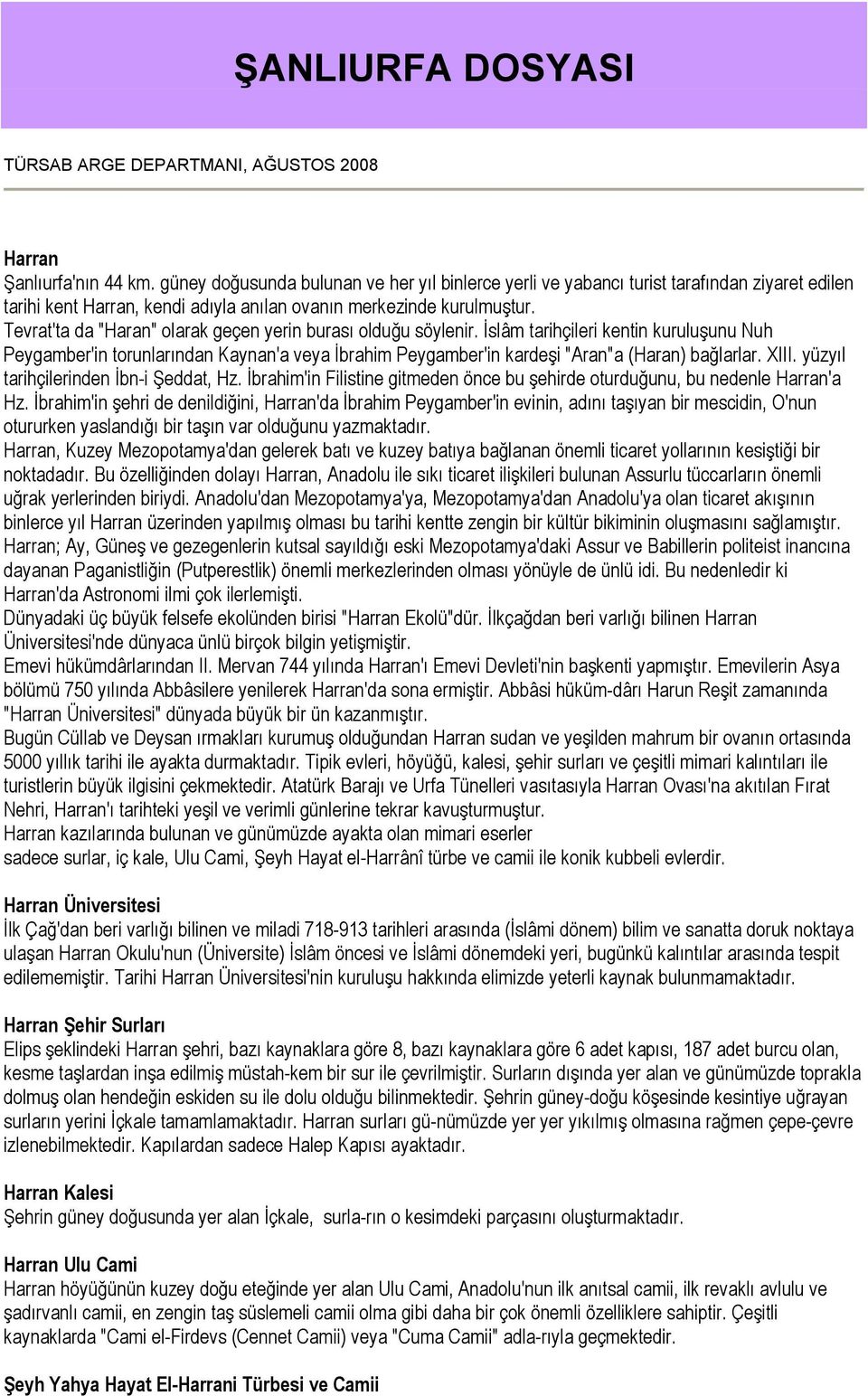 ŞANLIURFA DOSYASI

TÜRSAB ARGE DEPARTMANI, AĞUSTOS 2008

Harran
Şanlıurfa'nın 44 km. güney doğusunda bulunan ve her yıl binlerce yerli ve yabancı turist tarafından ziyaret edilen tarihi kent Harran, kendi adıyla anılan ovanın merkezinde kurulmuştur.
Tevrat'ta da "Haran" olarak geçen yerin burası olduğu söylenir. İslâm tarihçileri kentin kuruluşunu Nuh Peygamber'in torunlarından Kaynan'a veya İbrahim Peygamber'in kardeşi "Aran"a (Haran) bağlarlar. XIII. yüzyıl tarihçilerinden İbn-i Şeddat, Hz. İbrahim'in Filistine gitmeden önce bu şehirde oturduğunu, bu nedenle Harran'a Hz. İbrahim'in şehri de denildiğini, Harran'da İbrahim Peygamber'in evinin, adını taşıyan bir mescidin, O'nun otururken yaslandığı bir taşın var olduğunu yazmaktadır.
Harran, Kuzey Mezopotamya'dan gelerek batı ve kuzey batıya bağlanan önemli ticaret yollarının kesiştiği bir noktadadır. Bu özelliğinden dolayı Harran, Anadolu ile sıkı ticaret ilişkileri bulunan Assurlu tüccarların önemli uğrak yerlerinden biriydi. Anadolu'dan Mezopotamya'ya, Mezopotamya'dan Anadolu'ya olan ticaret akışının binlerce yıl Harran üzerinden yapılmış olması bu tarihi kentte zengin bir kültür bikiminin oluşmasını sağlamıştır.
Harran; Ay, Güneş ve gezegenlerin kutsal sayıldığı eski Mezopotamya'daki Assur ve Babillerin politeist inancına dayanan Paganistliğin (Putperestlik) önemli merkezlerinden olması yönüyle de ünlü idi. Bu nedenledir ki Harran'da Astronomi ilmi çok ilerlemişti.
Dünyadaki üç büyük felsefe ekolünden birisi "Harran Ekolü"dür. İlkçağdan beri varlığı bilinen Harran Üniversitesi'nde dünyaca ünlü birçok bilgin yetişmiştir.
Emevi hükümdârlarından II. Mervan 744 yılında Harran'ı Emevi Devleti'nin başkenti yapmıştır. Emevilerin Asya bölümü 750 yılında Abbâsilere yenilerek Harran'da sona ermiştir. Abbâsi hüküm-dârı Harun Reşit zamanında "Harran Üniversitesi" dünyada büyük bir ün kazanmıştır.
Bugün Cüllab ve Deysan ırmakları kurumuş olduğundan Harran sudan ve yeşilden mahrum bir ovanın ortasında 5000 yıllık tarihi ile ayakta durmaktadır. Tipik evleri, höyüğü, kalesi, şehir surları ve çeşitli mimari kalıntıları ile turistlerin büyük ilgisini çekmektedir. Atatürk Barajı ve Urfa Tünelleri vasıtasıyla Harran Ovası'na akıtılan Fırat Nehri, Harran'ı tarihteki yeşil ve verimli günlerine tekrar kavuşturmuştur.
Harran kazılarında bulunan ve günümüzde ayakta olan mimari eserler
sadece surlar, iç kale, Ulu Cami, Şeyh Hayat el-Harrânî türbe ve camii ile konik kubbeli evlerdir.

Harran Üniversitesi
İlk Çağ'dan beri varlığı bilinen ve miladi 718-913 tarihleri arasında (İslâmi dönem) bilim ve sanatta doruk noktaya ulaşan Harran Okulu'nun (Üniversite) İslâm öncesi ve İslâmi dönemdeki yeri, bugünkü kalıntılar arasında tespit edilememiştir. Tarihi Harran Üniversitesi'nin kuruluşu hakkında elimizde yeterli kaynak bulunmamaktadır.

Harran Şehir Surları
Elips şeklindeki Harran şehri, bazı kaynaklara göre 8, bazı kaynaklara göre 6 adet kapısı, 187 adet burcu olan, kesme taşlardan inşa edilmiş müstah-kem bir sur ile çevrilmiştir. Surların dışında yer alan ve günümüzde toprakla dolmuş olan hendeğin eskiden su ile dolu olduğu bilinmektedir. Şehrin güney-doğu köşesinde kesintiye uğrayan surların yerini İçkale tamamlamaktadır. Harran surları gü-nümüzde yer yer yıkılmış olmasına rağmen çepe-çevre izlenebilmektedir. Kapılardan sadece Halep Kapısı ayaktadır.

Harran Kalesi
Şehrin güney doğusunda yer alan İçkale, surla-rın o kesimdeki parçasını oluşturmaktadır.

Harran Ulu Cami
Harran höyüğünün kuzey doğu eteğinde yer alan Ulu Cami, Anadolu'nun ilk anıtsal camii, ilk revaklı avlulu ve şadırvanlı camii, en zengin taş süslemeli camii olma gibi daha bir çok önemli özelliklere sahiptir. Çeşitli kaynaklarda "Cami el-Firdevs (Cennet Camii) veya "Cuma Camii" adla-rıyla geçmektedir.

Şeyh Yahya Hayat El-Harrani Türbesi ve Camii